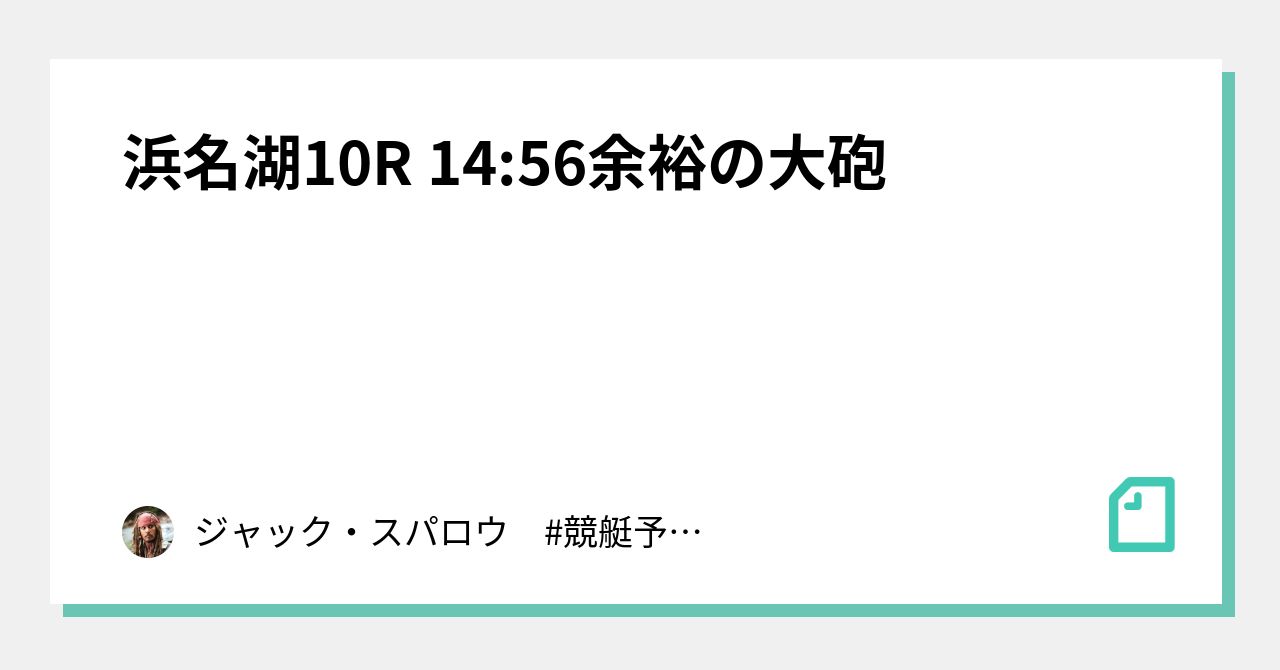 浜名湖10R 14:56余裕の大砲

ジャック・スパロウ　#競艇予…